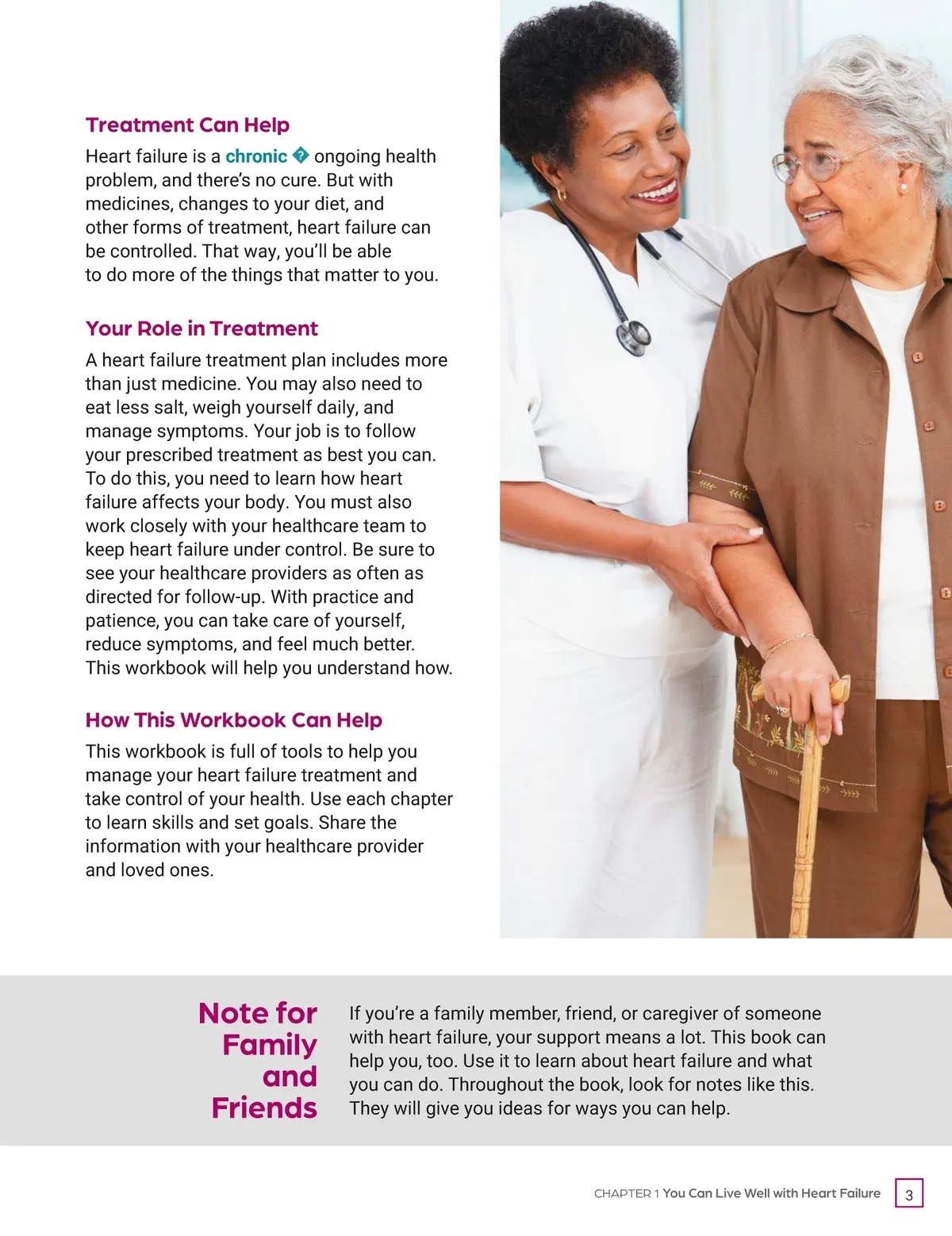 Treatment Can Help

Heart failure is a chronic � ongoing health problem, and there's no cure. But with medicines, changes to your diet, and other forms of treatment, heart failure can be controlled. That way, you'll be able to do more of the things that matter to you.

Your Role in Treatment

A heart failure treatment plan includes more than just medicine. You may also need to eat less salt, weigh yourself daily, and manage symptoms. Your job is to follow your prescribed treatment as best you can. To do this, you need to learn how heart failure affects your body. You must also work closely with your healthcare team to keep heart failure under control. Be sure to see your healthcare providers as often as directed for follow-up. With practice and patience, you can take care of yourself, reduce symptoms, and feel much better. This workbook will help you understand how.

How This Workbook Can Help

This workbook is full of tools to help you manage your heart failure treatment and take control of your health. Use each chapter to learn skills and set goals. Share the information with your healthcare provider and loved ones.

Note for Family and Friends

If you're a family member, friend, or caregiver of someone with heart failure, your support means a lot. This book can help you, too. Use it to learn about heart failure and what you can do. Throughout the book, look for notes like this. They will give you ideas for ways you can help.

CHAPTER 1 You Can Live Well with Heart Failure 3